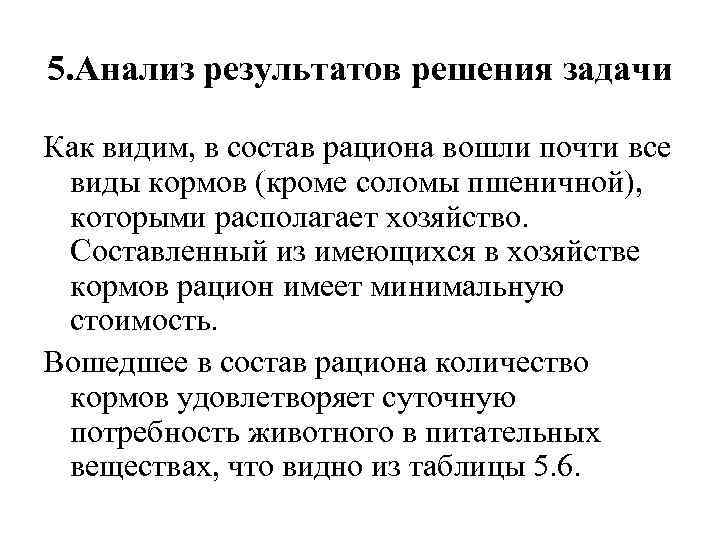 5.Анализ результатов решения задачи

Как видим, в состав рациона вошли почти все виды кормов (кроме соломы пшеничной), которыми располагает хозяйство. Составленный из имеющихся в хозяйстве кормов рацион имеет минимальную стоимость.

Вошедшее в состав рациона количество кормов удовлетворяет суточную потребность животного в питательных веществах, что видно из таблицы 5.6.